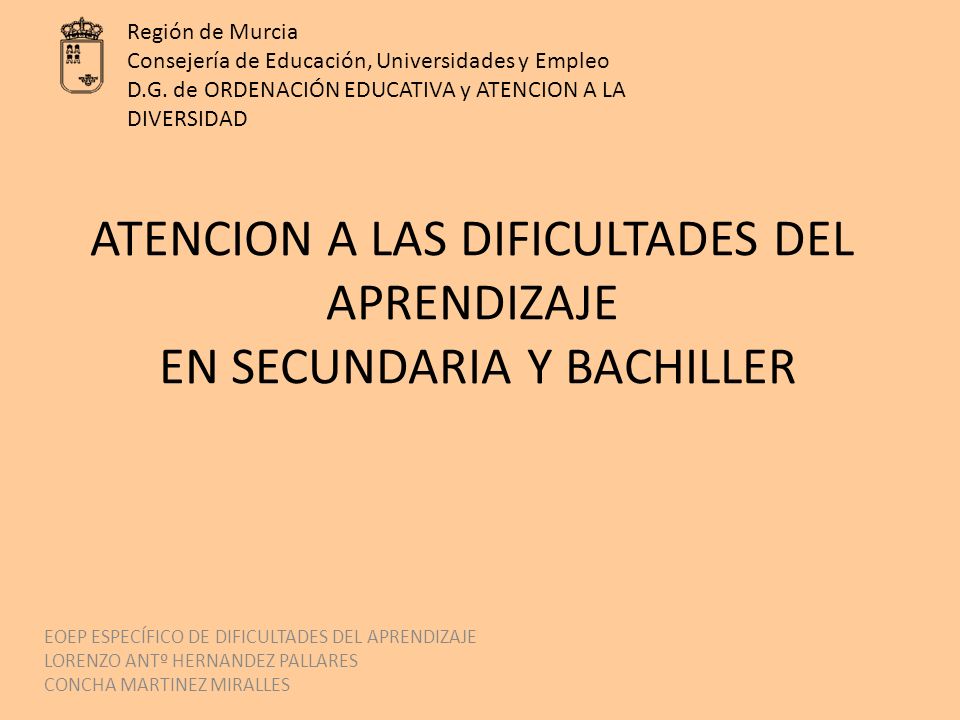 Región de Murcia
Consejería de Educación, Universidades y Empleo
D.G. de ORDENACIÓN EDUCATIVA y ATENCION A LA DIVERSIDAD

ATENCION A LAS DIFICULTADES DEL APRENDIZAJE
EN SECUNDARIA Y BACHILLER

EOEP ESPECÍFICO DE DIFICULTADES DEL APRENDIZAJE
LORENZO ANTº HERNANDEZ PALLARES
CONCHA MARTINEZ MIRALLES